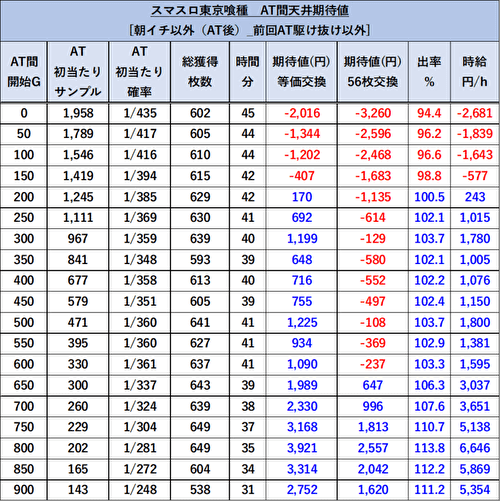 スマスロ東京喰種　AT間天井期待値

[朝イチ以外（AT後）_前回AT駆け抜け以外]

| AT間開始G | AT初当たりサンプル | AT初当たり確率 | 総獲得枚数 | 時間分 | 期待値(円)等価交換 | 期待値(円)56枚交換 | 出率% | 時給円/h |
|---|---|---|---|---|---|---|---|---|
| 0 | 1,958 | 1/435 | 602 | 45 | -2,016 | -3,260 | 94.4 | -2,681 |
| 50 | 1,789 | 1/417 | 605 | 44 | -1,344 | -2,596 | 96.2 | -1,839 |
| 100 | 1,546 | 1/416 | 610 | 44 | -1,202 | -2,468 | 96.6 | -1,643 |
| 150 | 1,419 | 1/394 | 615 | 42 | -407 | -1,683 | 98.8 | -577 |
| 200 | 1,245 | 1/385 | 629 | 42 | 170 | -1,135 | 100.5 | 243 |
| 250 | 1,111 | 1/369 | 630 | 41 | 692 | -614 | 102.1 | 1,015 |
| 300 | 967 | 1/359 | 639 | 40 | 1,199 | -129 | 103.7 | 1,780 |
| 350 | 841 | 1/348 | 593 | 39 | 648 | -580 | 102.1 | 1,005 |
| 400 | 677 | 1/358 | 613 | 40 | 716 | -552 | 102.2 | 1,076 |
| 450 | 579 | 1/351 | 605 | 39 | 755 | -497 | 102.4 | 1,150 |
| 500 | 471 | 1/360 | 641 | 41 | 1,225 | -108 | 103.7 | 1,800 |
| 550 | 395 | 1/360 | 627 | 41 | 934 | -369 | 102.9 | 1,381 |
| 600 | 330 | 1/361 | 637 | 41 | 1,090 | -237 | 103.3 | 1,595 |
| 650 | 300 | 1/337 | 643 | 39 | 1,989 | 647 | 106.3 | 3,037 |
| 700 | 260 | 1/324 | 639 | 38 | 2,330 | 996 | 107.6 | 3,651 |
| 750 | 229 | 1/304 | 649 | 37 | 3,168 | 1,813 | 110.7 | 5,138 |
| 800 | 202 | 1/281 | 649 | 35 | 3,921 | 2,557 | 113.8 | 6,646 |
| 850 | 165 | 1/272 | 604 | 34 | 3,314 | 2,042 | 112.2 | 5,869 |
| 900 | 143 | 1/248 | 538 | 31 | 2,752 | 1,620 | 111.2 | 5,354 |